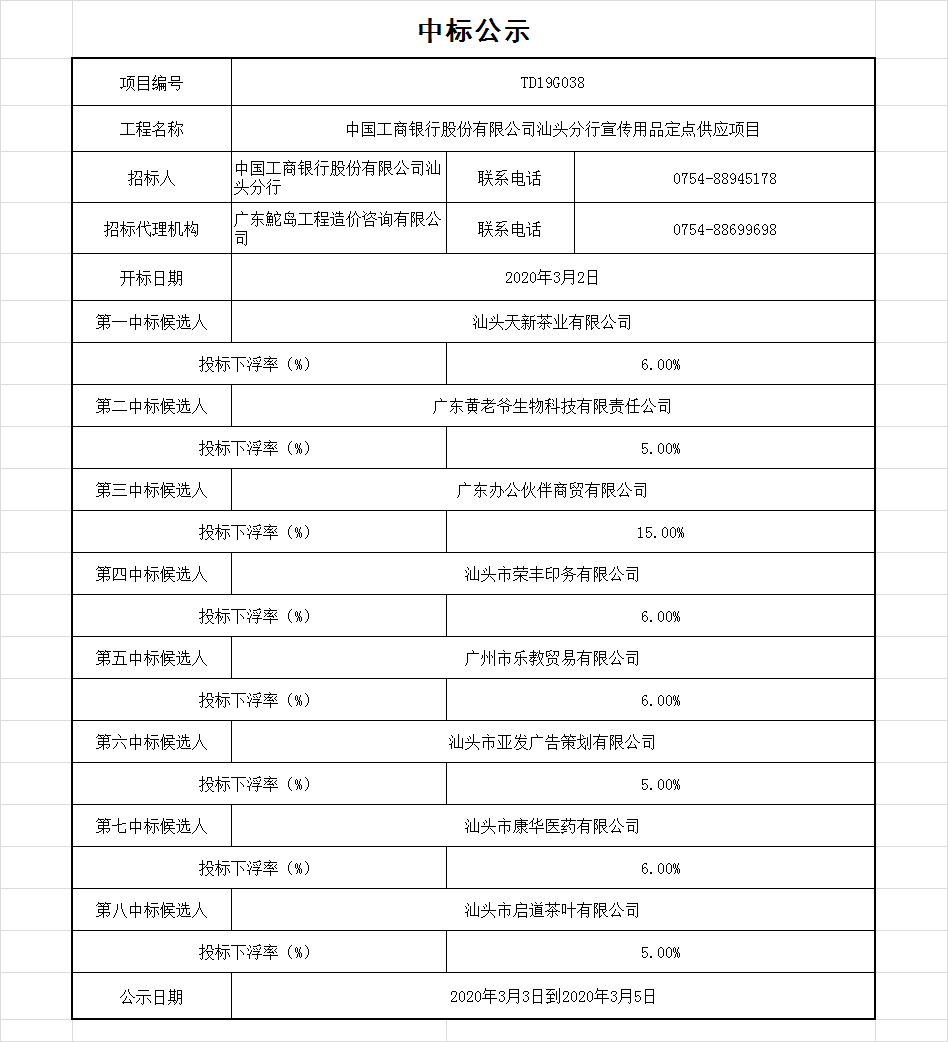 中标公示

| 项目编号 | TD19G038 | | |
|---|---|---|---|
| 工程名称 | 中国工商银行股份有限公司汕头分行宣传用品定点供应项目 | | |
| 招标人 | 中国工商银行股份有限公司汕头分行 | 联系电话 | 0754-88945178 |
| 招标代理机构 | 广东鮀岛工程造价咨询有限公司 | 联系电话 | 0754-88699698 |
| 开标日期 | 2020年3月2日 | | |
| 第一中标候选人 | 汕头天新茶业有限公司 | | |
| 投标下浮率（%） | | 6.00% | |
| 第二中标候选人 | 广东黄老爷生物科技有限责任公司 | | |
| 投标下浮率（%） | | 5.00% | |
| 第三中标候选人 | 广东办公伙伴商贸有限公司 | | |
| 投标下浮率（%） | | 15.00% | |
| 第四中标候选人 | 汕头市荣丰印务有限公司 | | |
| 投标下浮率（%） | | 6.00% | |
| 第五中标候选人 | 广州市乐教贸易有限公司 | | |
| 投标下浮率（%） | | 6.00% | |
| 第六中标候选人 | 汕头市亚发广告策划有限公司 | | |
| 投标下浮率（%） | | 5.00% | |
| 第七中标候选人 | 汕头市康华医药有限公司 | | |
| 投标下浮率（%） | | 6.00% | |
| 第八中标候选人 | 汕头市启道茶叶有限公司 | | |
| 投标下浮率（%） | | 5.00% | |
| 公示日期 | 2020年3月3日到2020年3月5日 | | |